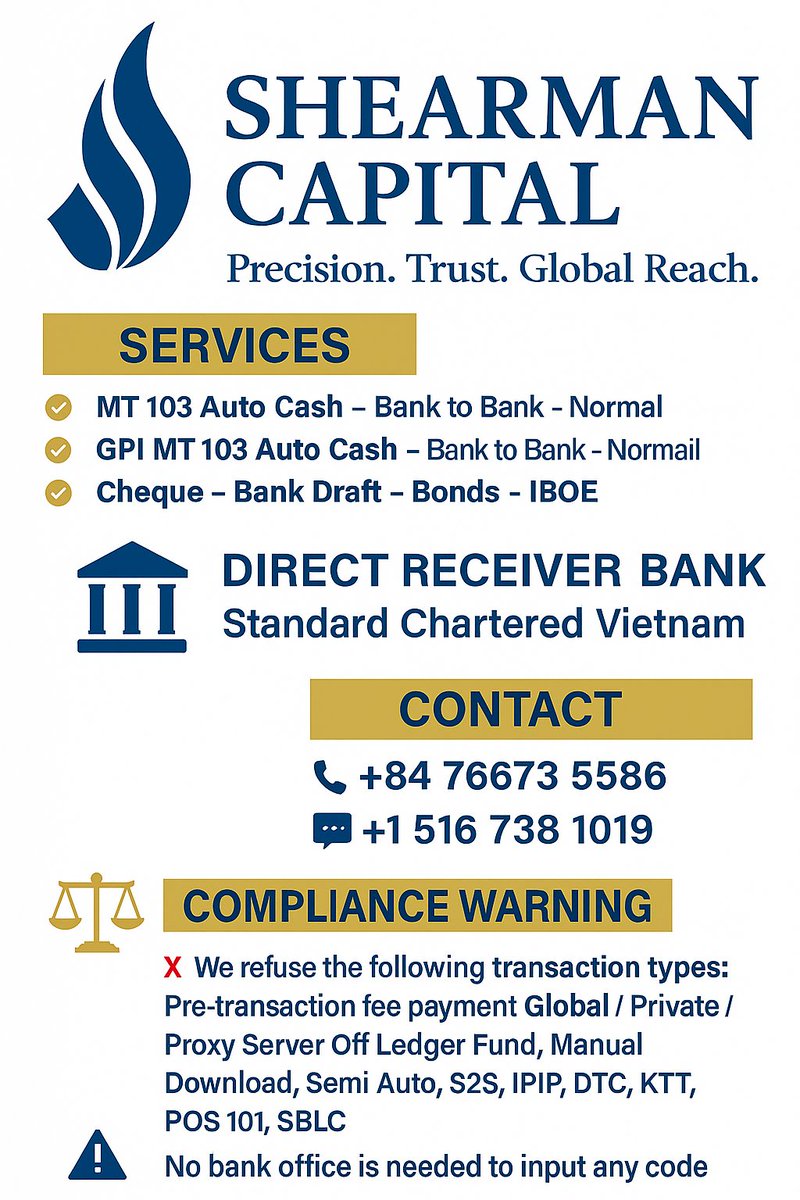 SHEARMAN CAPITAL
Precision. Trust. Global Reach.

SERVICES

MT 103 Auto Cash – Bank to Bank - Normal
GPI MT 103 Auto Cash – Bank to Bank - Normail
Cheque – Bank Draft – Bonds - IBOE

DIRECT RECEIVER BANK
Standard Chartered Vietnam

CONTACT

+84 76673 5586
+1 516 738 1019

COMPLIANCE WARNING

X We refuse the following transaction types: Pre-transaction fee payment Global / Private / Proxy Server Off Ledger Fund, Manual Download, Semi Auto, S2S, IPIP, DTC, KTT, POS 101, SBLC

No bank office is needed to input any code